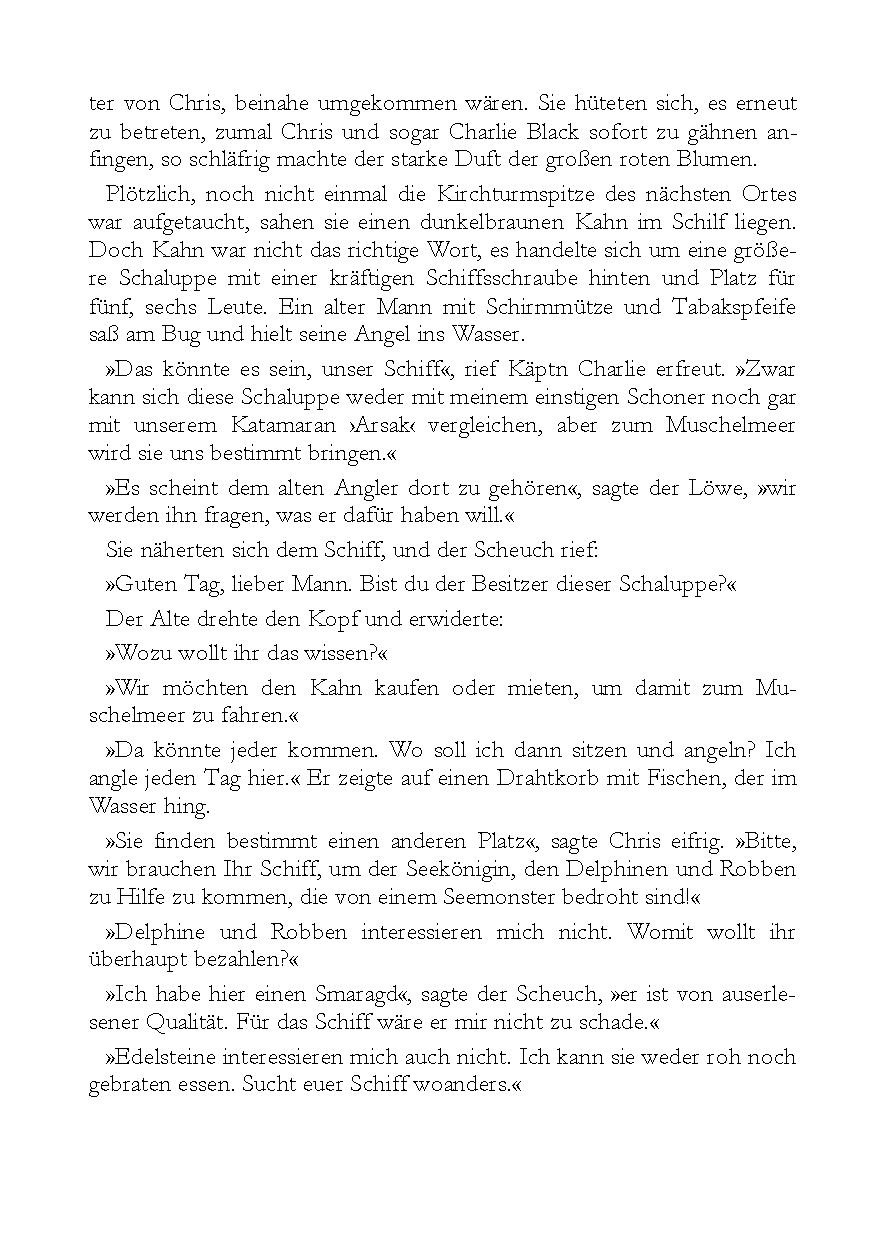 ter von Chris, beinahe umgekommen wären. Sie hüteten sich, es erneut zu betreten, zumal Chris und sogar Charlie Black sofort zu gähnen anfingen, so schläfrig machte der starke Duft der großen roten Blumen.

Plötzlich, noch nicht einmal die Kirchturmspitze des nächsten Ortes war aufgetaucht, sahen sie einen dunkelbraunen Kahn im Schilf liegen. Doch Kahn war nicht das richtige Wort, es handelte sich um eine größere Schaluppe mit einer kräftigen Schiffsschraube hinten und Platz für fünf, sechs Leute. Ein alter Mann mit Schirmmütze und Tabakspfeife saß am Bug und hielt seine Angel ins Wasser.

»Das könnte es sein, unser Schiff«, rief Käptn Charlie erfreut. »Zwar kann sich diese Schaluppe weder mit meinem einstigen Schoner noch gar mit unserem Katamaran ›Arsak‹ vergleichen, aber zum Muschelmeer wird sie uns bestimmt bringen.«

»Es scheint dem alten Angler dort zu gehören«, sagte der Löwe, »wir werden ihn fragen, was er dafür haben will.«

Sie näherten sich dem Schiff, und der Scheuch rief:

»Guten Tag, lieber Mann. Bist du der Besitzer dieser Schaluppe?«

Der Alte drehte den Kopf und erwiderte:

»Wozu wollt ihr das wissen?«

»Wir möchten den Kahn kaufen oder mieten, um damit zum Muschelmeer zu fahren.«

»Da könnte jeder kommen. Wo soll ich dann sitzen und angeln? Ich angle jeden Tag hier.« Er zeigte auf einen Drahtkorb mit Fischen, der im Wasser hing.

»Sie finden bestimmt einen anderen Platz«, sagte Chris eifrig. »Bitte, wir brauchen Ihr Schiff, um der Seekönigin, den Delphinen und Robben zu Hilfe zu kommen, die von einem Seemonster bedroht sind!«

»Delphine und Robben interessieren mich nicht. Womit wollt ihr überhaupt bezahlen?«

»Ich habe hier einen Smaragd«, sagte der Scheuch, »er ist von auserlesener Qualität. Für das Schiff wäre er mir nicht zu schade.«

»Edelsteine interessieren mich auch nicht. Ich kann sie weder roh noch gebraten essen. Sucht euer Schiff woanders.«